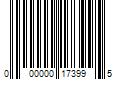 0 00000 17399 5